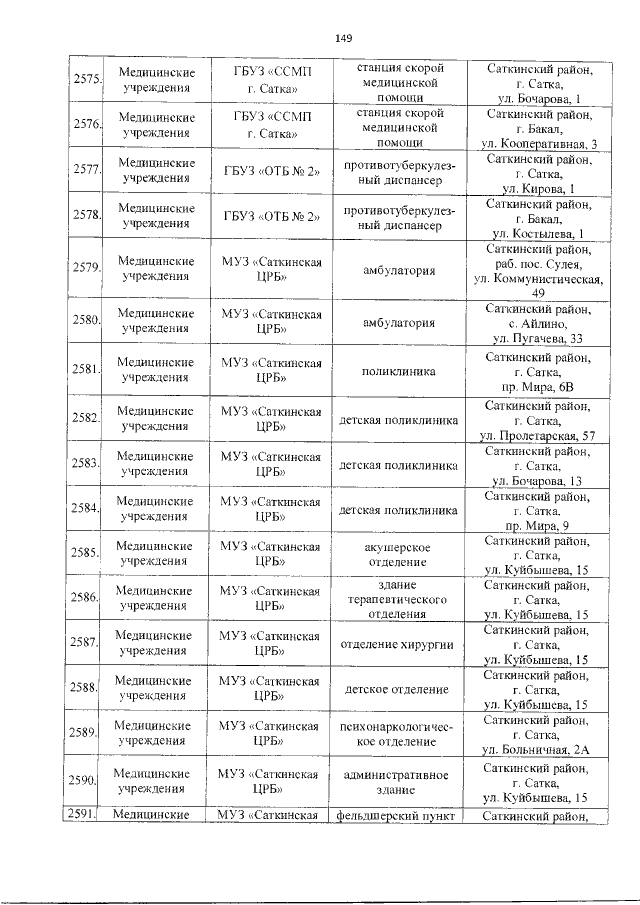 149

| | | | | |
|---|---|---|---|---|
| 2575. | Медицинские учреждения | ГБУЗ «ССМП г. Сатка» | станция скорой медицинской помощи | Саткинский район, г. Сатка, ул. Бочарова, 1 |
| 2576. | Медицинские учреждения | ГБУЗ «ССМП г. Сатка» | станция скорой медицинской помощи | Саткинский район, г. Бакал, ул. Кооперативная, 3 |
| 2577. | Медицинские учреждения | ГБУЗ «ОТБ № 2» | противотуберкулезный диспансер | Саткинский район, г. Сатка, ул. Кирова, 1 |
| 2578. | Медицинские учреждения | ГБУЗ «ОТБ № 2» | противотуберкулезный диспансер | Саткинский район, г. Бакал, ул. Костылева, 1 |
| 2579. | Медицинские учреждения | МУЗ «Саткинская ЦРБ» | амбулатория | Саткинский район, раб. пос. Сулея, ул. Коммунистическая, 49 |
| 2580. | Медицинские учреждения | МУЗ «Саткинская ЦРБ» | амбулатория | Саткинский район, с. Айлино, ул. Пугачева, 33 |
| 2581. | Медицинские учреждения | МУЗ «Саткинская ЦРБ» | поликлиника | Саткинский район, г. Сатка, пр. Мира, 6В |
| 2582. | Медицинские учреждения | МУЗ «Саткинская ЦРБ» | детская поликлиника | Саткинский район, г. Сатка, ул. Пролетарская, 57 |
| 2583. | Медицинские учреждения | МУЗ «Саткинская ЦРБ» | детская поликлиника | Саткинский район, г. Сатка, ул. Бочарова, 13 |
| 2584. | Медицинские учреждения | МУЗ «Саткинская ЦРБ» | детская поликлиника | Саткинский район, г. Сатка. пр. Мира, 9 |
| 2585. | Медицинские учреждения | МУЗ «Саткинская ЦРБ» | акушерское отделение | Саткинский район, г. Сатка, ул. Куйбышева, 15 |
| 2586. | Медицинские учреждения | МУЗ «Саткинская ЦРБ» | здание терапевтического отделения | Саткинский район, г. Сатка, ул. Куйбышева, 15 |
| 2587. | Медицинские учреждения | МУЗ «Саткинская ЦРБ» | отделение хирургии | Саткинский район, г. Сатка, ул. Куйбышева, 15 |
| 2588. | Медицинские учреждения | МУЗ «Саткинская ЦРБ» | детское отделение | Саткинский район, г. Сатка, ул. Куйбышева, 15 |
| 2589. | Медицинские учреждения | МУЗ «Саткинская ЦРБ» | психонаркологическое отделение | Саткинский район, г. Сатка, ул. Больничная, 2А |
| 2590. | Медицинские учреждения | МУЗ «Саткинская ЦРБ» | административное здание | Саткинский район, г. Сатка, ул. Куйбышева, 15 |
| 2591. | Медицинские | МУЗ «Саткинская | фельдшерский пункт | Саткинский район, |